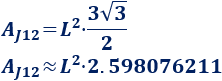 $A_{J12} = L^2 \cdot \frac{3\sqrt{3}}{2}$
$A_{J12} \approx L^2 \cdot 2.598076211$